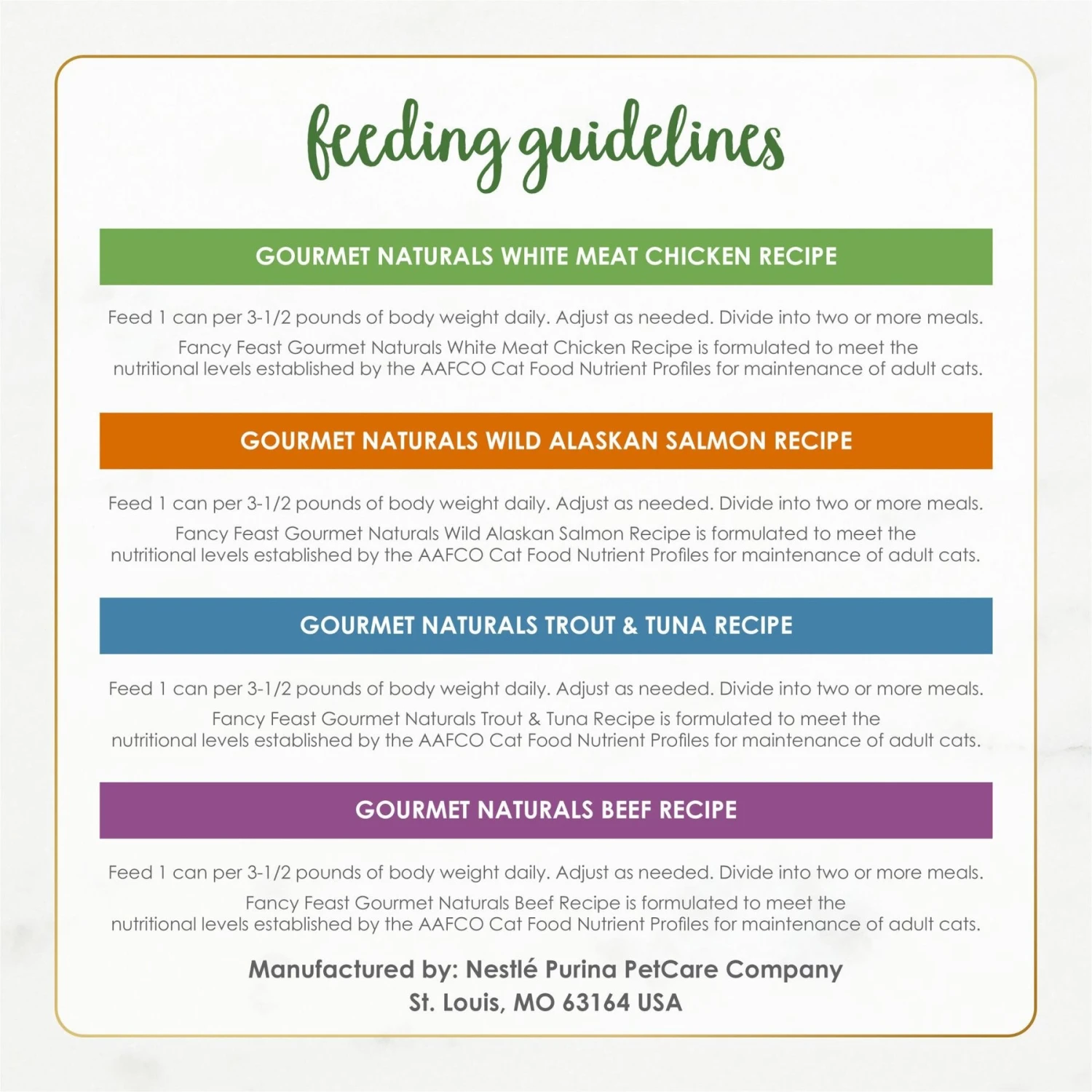 feeding guidelines

GOURMET NATURALS WHITE MEAT CHICKEN RECIPE

Feed 1 can per 3-1/2 pounds of body weight daily. Adjust as needed. Divide into two or more meals.

Fancy Feast Gourmet Naturals White Meat Chicken Recipe is formulated to meet the nutritional levels established by the AAFCO Cat Food Nutrient Profiles for maintenance of adult cats.

GOURMET NATURALS WILD ALASKAN SALMON RECIPE

Feed 1 can per 3-1/2 pounds of body weight daily. Adjust as needed. Divide into two or more meals.

Fancy Feast Gourmet Naturals Wild Alaskan Salmon Recipe is formulated to meet the nutritional levels established by the AAFCO Cat Food Nutrient Profiles for maintenance of adult cats.

GOURMET NATURALS TROUT & TUNA RECIPE

Feed 1 can per 3-1/2 pounds of body weight daily. Adjust as needed. Divide into two or more meals.

Fancy Feast Gourmet Naturals Trout & Tuna Recipe is formulated to meet the nutritional levels established by the AAFCO Cat Food Nutrient Profiles for maintenance of adult cats.

GOURMET NATURALS BEEF RECIPE

Feed 1 can per 3-1/2 pounds of body weight daily. Adjust as needed. Divide into two or more meals.

Fancy Feast Gourmet Naturals Beef Recipe is formulated to meet the nutritional levels established by the AAFCO Cat Food Nutrient Profiles for maintenance of adult cats.

Manufactured by: Nestlé Purina PetCare Company
St. Louis, MO 63164 USA